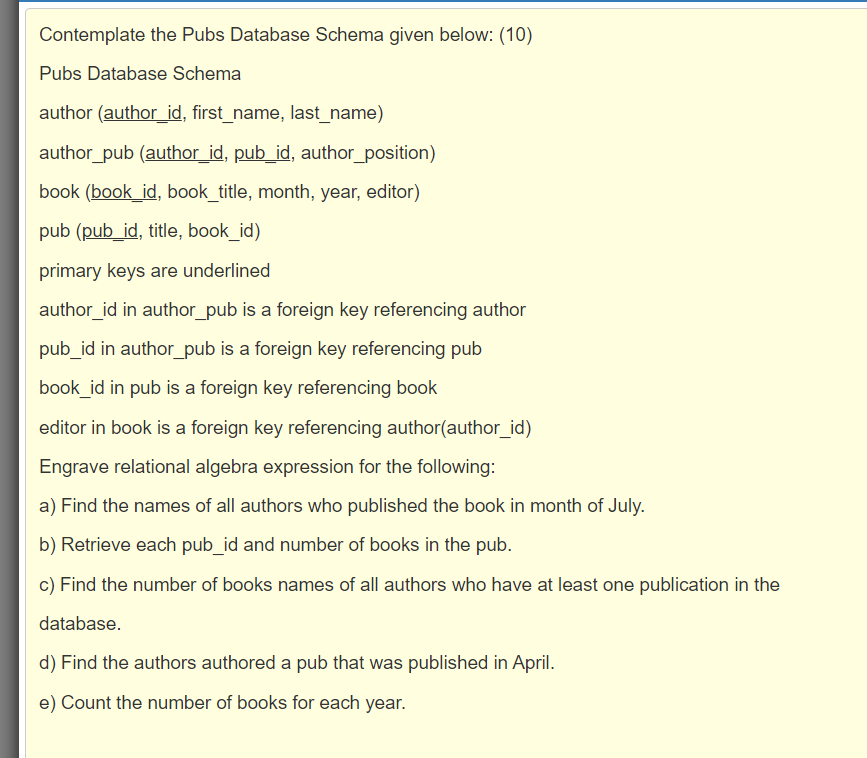 Contemplate the Pubs Database Schema given below: (10)

Pubs Database Schema

author (author_id, first_name, last_name)

author_pub (author_id, pub_id, author_position)

book (book_id, book_title, month, year, editor)

pub (pub_id, title, book_id)

primary keys are underlined

author_id in author_pub is a foreign key referencing author

pub_id in author_pub is a foreign key referencing pub

book_id in pub is a foreign key referencing book

editor in book is a foreign key referencing author(author_id)

Engrave relational algebra expression for the following:

a) Find the names of all authors who published the book in month of July.

b) Retrieve each pub_id and number of books in the pub.

c) Find the number of books names of all authors who have at least one publication in the database.

d) Find the authors authored a pub that was published in April.

e) Count the number of books for each year.